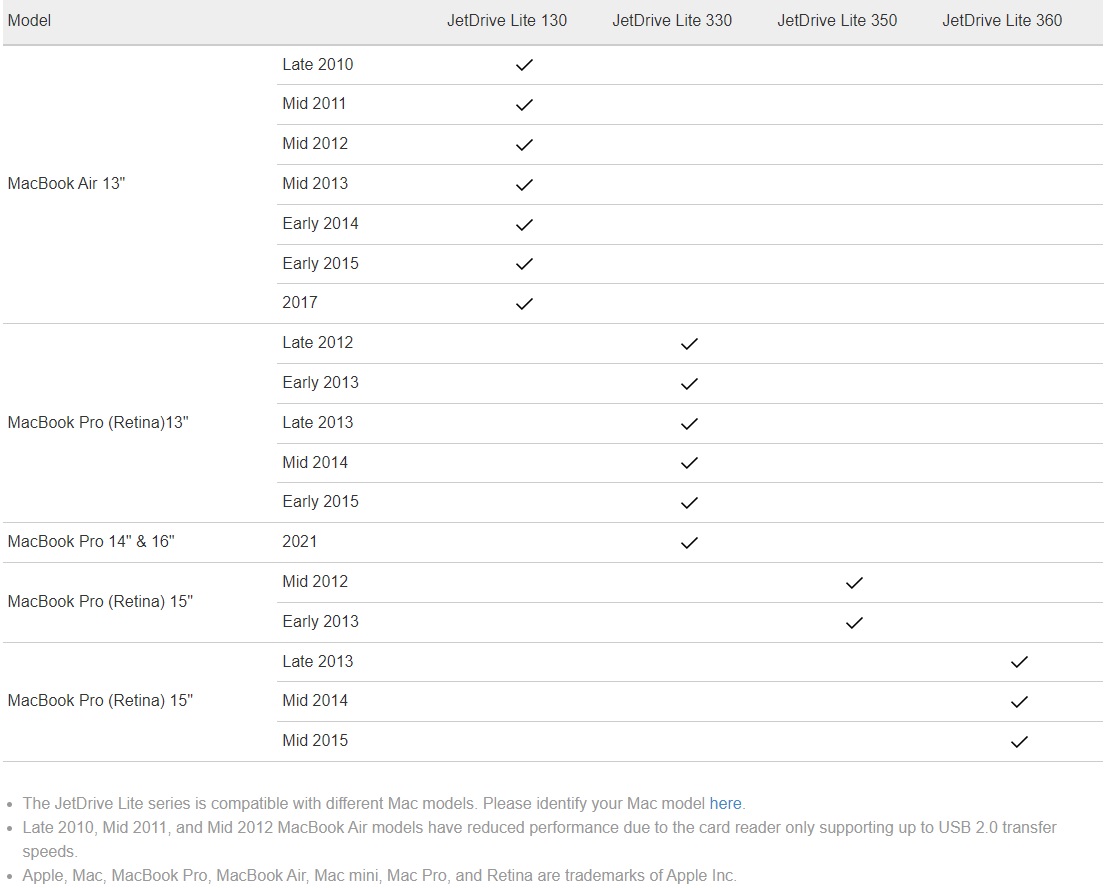 | Model | | JetDrive Lite 130 | JetDrive Lite 330 | JetDrive Lite 350 | JetDrive Lite 360 |
|---|---|---|---|---|---|
| MacBook Air 13" | Late 2010 | ✓ | | | |
| | Mid 2011 | ✓ | | | |
| | Mid 2012 | ✓ | | | |
| | Mid 2013 | ✓ | | | |
| | Early 2014 | ✓ | | | |
| | Early 2015 | ✓ | | | |
| | 2017 | ✓ | | | |
| MacBook Pro (Retina)13" | Late 2012 | | ✓ | | |
| | Early 2013 | | ✓ | | |
| | Late 2013 | | ✓ | | |
| | Mid 2014 | | ✓ | | |
| | Early 2015 | | ✓ | | |
| MacBook Pro 14" & 16" | 2021 | | ✓ | | |
| MacBook Pro (Retina) 15" | Mid 2012 | | | ✓ | |
| | Early 2013 | | | ✓ | |
| MacBook Pro (Retina) 15" | Late 2013 | | | | ✓ |
| | Mid 2014 | | | | ✓ |
| | Mid 2015 | | | | ✓ |

• The JetDrive Lite series is compatible with different Mac models. Please identify your Mac model here.
• Late 2010, Mid 2011, and Mid 2012 MacBook Air models have reduced performance due to the card reader only supporting up to USB 2.0 transfer speeds.
• Apple, Mac, MacBook Pro, MacBook Air, Mac mini, Mac Pro, and Retina are trademarks of Apple Inc.